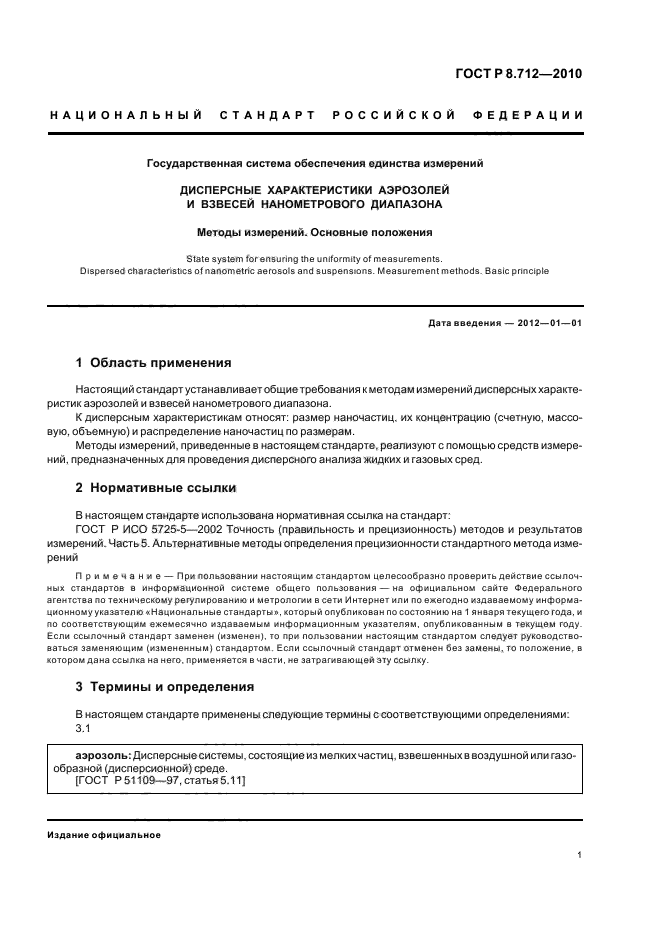 ГОСТ Р 8.712—2010

НАЦИОНАЛЬНЫЙ СТАНДАРТ РОССИЙСКОЙ ФЕДЕРАЦИИ

Государственная система обеспечения единства измерений

ДИСПЕРСНЫЕ ХАРАКТЕРИСТИКИ АЭРОЗОЛЕЙ И ВЗВЕСЕЙ НАНОМЕТРОВОГО ДИАПАЗОНА

Методы измерений. Основные положения

State system for ensuring the uniformity of measurements.
Dispersed characteristics of nanometric aerosols and suspensions. Measurement methods. Basic principle

Дата введения — 2012—01—01

1 Область применения

Настоящий стандарт устанавливает общие требования к методам измерений дисперсных характеристик аэрозолей и взвесей нанометрового диапазона.

К дисперсным характеристикам относят: размер наночастиц, их концентрацию (счетную, массовую, объемную) и распределение наночастиц по размерам.

Методы измерений, приведенные в настоящем стандарте, реализуют с помощью средств измерений, предназначенных для проведения дисперсного анализа жидких и газовых сред.

2 Нормативные ссылки

В настоящем стандарте использована нормативная ссылка на стандарт:

ГОСТ Р ИСО 5725-5—2002 Точность (правильность и прецизионность) методов и результатов измерений. Часть 5. Альтернативные методы определения прецизионности стандартного метода измерений

Примечание — При пользовании настоящим стандартом целесообразно проверить действие ссылочных стандартов в информационной системе общего пользования — на официальном сайте Федерального агентства по техническому регулированию и метрологии в сети Интернет или по ежегодно издаваемому информационному указателю «Национальные стандарты», который опубликован по состоянию на 1 января текущего года, и по соответствующим ежемесячно издаваемым информационным указателям, опубликованным в текущем году. Если ссылочный стандарт заменен (изменен), то при пользовании настоящим стандартом следует руководствоваться заменяющим (измененным) стандартом. Если ссылочный стандарт отменен без замены, то положение, в котором дана ссылка на него, применяется в части, не затрагивающей эту ссылку.

3 Термины и определения

В настоящем стандарте применены следующие термины с соответствующими определениями:
3.1

аэрозоль: Дисперсные системы, состоящие из мелких частиц, взвешенных в воздушной или газообразной (дисперсионной) среде.
[ГОСТ Р 51109—97, статья 5.11]

Издание официальное

1